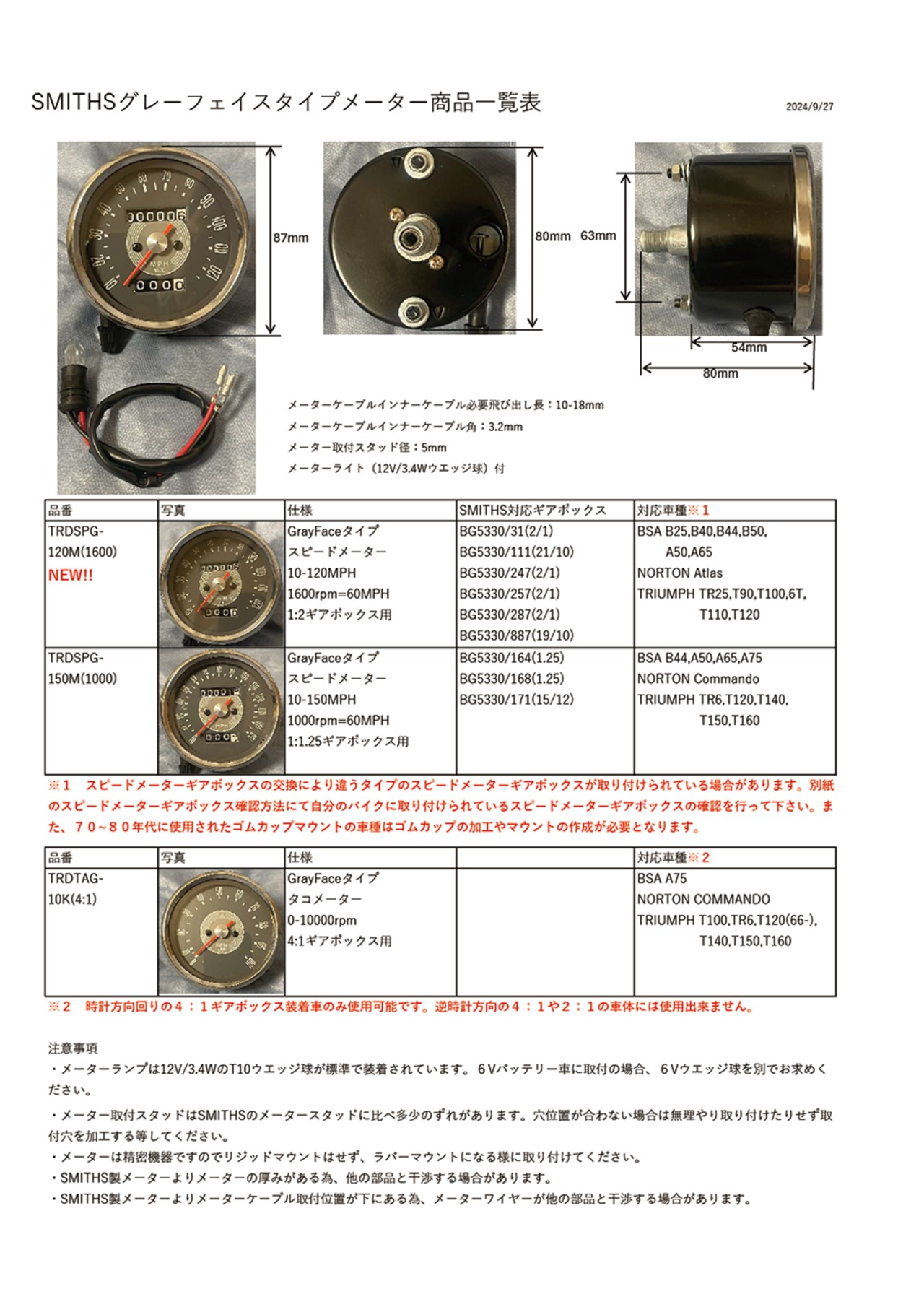 SMITHSグレーフェイスタイプメーター商品一覧表

2024/9/27

87mm

80mm 63mm

54mm

80mm

メーターケーブルインナーケーブル必要飛び出し長：10-18mm
メーターケーブルインナーケーブル角：3.2mm
メーター取付スタッド径：5mm
メーターライト（12V/3.4Wウエッジ球）付

| 品番 | 写真 | 仕様 | SMITHS対応ギアボックス | 対応車種※1 |
|---|---|---|---|---|
| TRDSPG-120M(1600) NEW!! | | GrayFaceタイプ スピードメーター 10-120MPH 1600rpm=60MPH 1:2ギアボックス用 | BG5330/31(2/1) BG5330/111(21/10) BG5330/247(2/1) BG5330/257(2/1) BG5330/287(2/1) BG5330/887(19/10) | BSA B25,B40,B44,B50, A50,A65 NORTON Atlas TRIUMPH TR25,T90,T100,6T, T110,T120 |
| TRDSPG-150M(1000) | | GrayFaceタイプ スピードメーター 10-150MPH 1000rpm=60MPH 1:1.25ギアボックス用 | BG5330/164(1.25) BG5330/168(1.25) BG5330/171(15/12) | BSA B44,A50,A65,A75 NORTON Commando TRIUMPH TR6,T120,T140, T150,T160 |

※1　スピードメーターギアボックスの交換により違うタイプのスピードメーターギアボックスが取り付けられている場合があります。別紙のスピードメーターギアボックス確認方法にて自分のバイクに取り付けられているスピードメーターギアボックスの確認を行って下さい。また、７０～８０年代に使用されたゴムカップマウントの車種はゴムカップの加工やマウントの作成が必要となります。

| 品番 | 写真 | 仕様 | | 対応車種※2 |
|---|---|---|---|---|
| TRDTAG-10K(4:1) | | GrayFaceタイプ タコメーター 0-10000rpm 4:1ギアボックス用 | | BSA A75 NORTON COMMANDO TRIUMPH T100,TR6,T120(66-), T140,T150,T160 |

※2　時計方向回りの４：１ギアボックス装着車のみ使用可能です。逆時計方向の４：１や２：１の車体には使用出来ません。

注意事項
・メーターランプは12V/3.4WのT10ウエッジ球が標準で装着されています。６Vバッテリー車に取付の場合、６Vウエッジ球を別でお求めください。
・メーター取付スタッドはSMITHSのメータースタッドに比べ多少のずれがあります。穴位置が合わない場合は無理やり取り付けたりせず取付穴を加工する等してください。
・メーターは精密機器ですのでリジッドマウントはせず、ラバーマウントになる様に取り付けてください。
・SMITHS製メーターよりメーターの厚みがある為、他の部品と干渉する場合があります。
・SMITHS製メーターよりメーターケーブル取付位置が下にある為、メーターワイヤーが他の部品と干渉する場合があります。